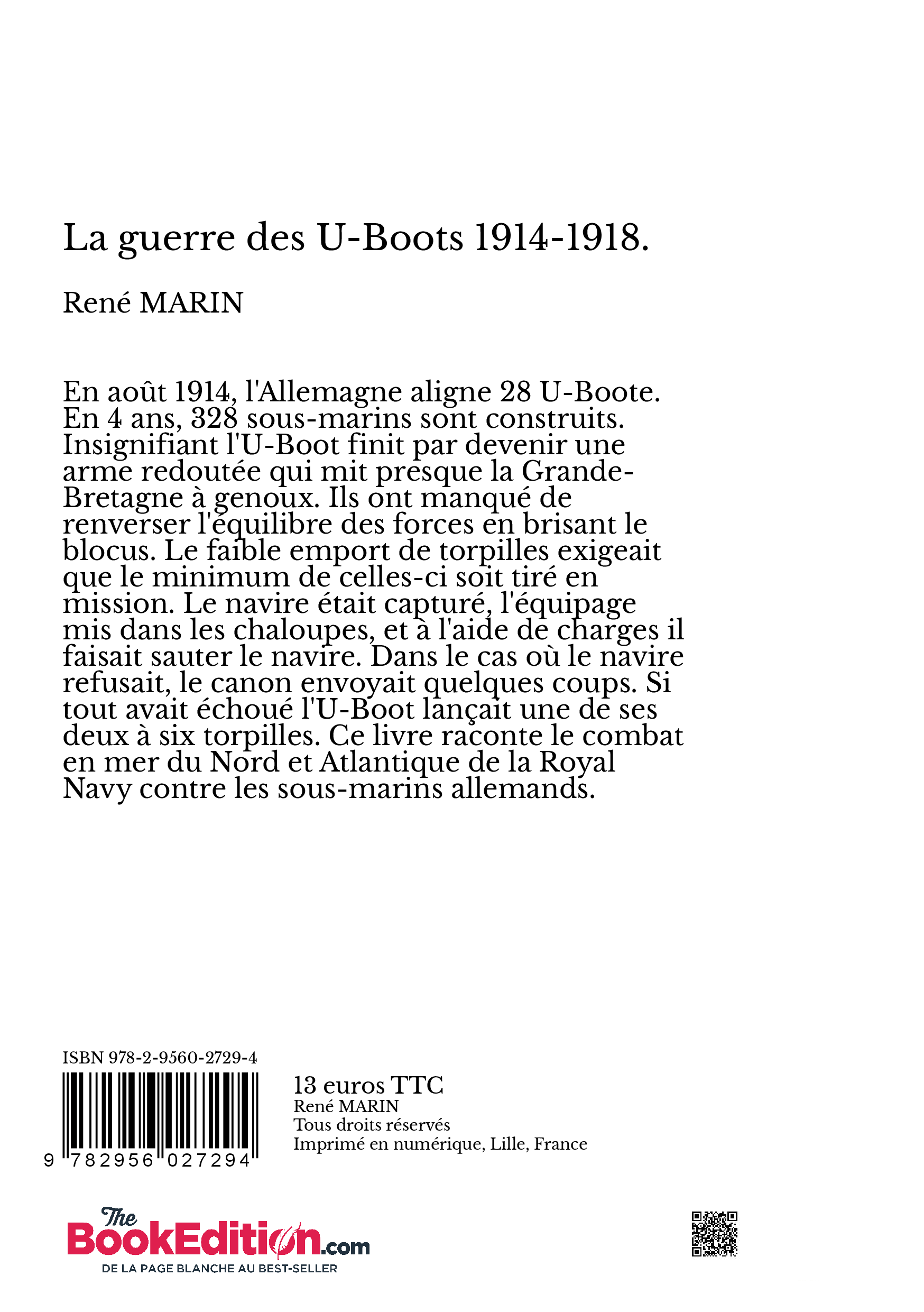 La guerre des U-Boots 1914-1918.

René MARIN

En août 1914, l'Allemagne aligne 28 U-Boote. En 4 ans, 328 sous-marins sont construits. Insignifiant l'U-Boot finit par devenir une arme redoutée qui mit presque la Grande-Bretagne à genoux. Ils ont manqué de renverser l'équilibre des forces en brisant le blocus. Le faible emport de torpilles exigeait que le minimum de celles-ci soit tiré en mission. Le navire était capturé, l'équipage mis dans les chaloupes, et à l'aide de charges il faisait sauter le navire. Dans le cas où le navire refusait, le canon envoyait quelques coups. Si tout avait échoué l'U-Boot lançait une de ses deux à six torpilles. Ce livre raconte le combat en mer du Nord et Atlantique de la Royal Navy contre les sous-marins allemands.

ISBN 978-2-9560-2729-4

9 782956 027294

13 euros TTC
René MARIN
Tous droits réservés
Imprimé en numérique, Lille, France

The BookEdition.com
DE LA PAGE BLANCHE AU BEST-SELLER